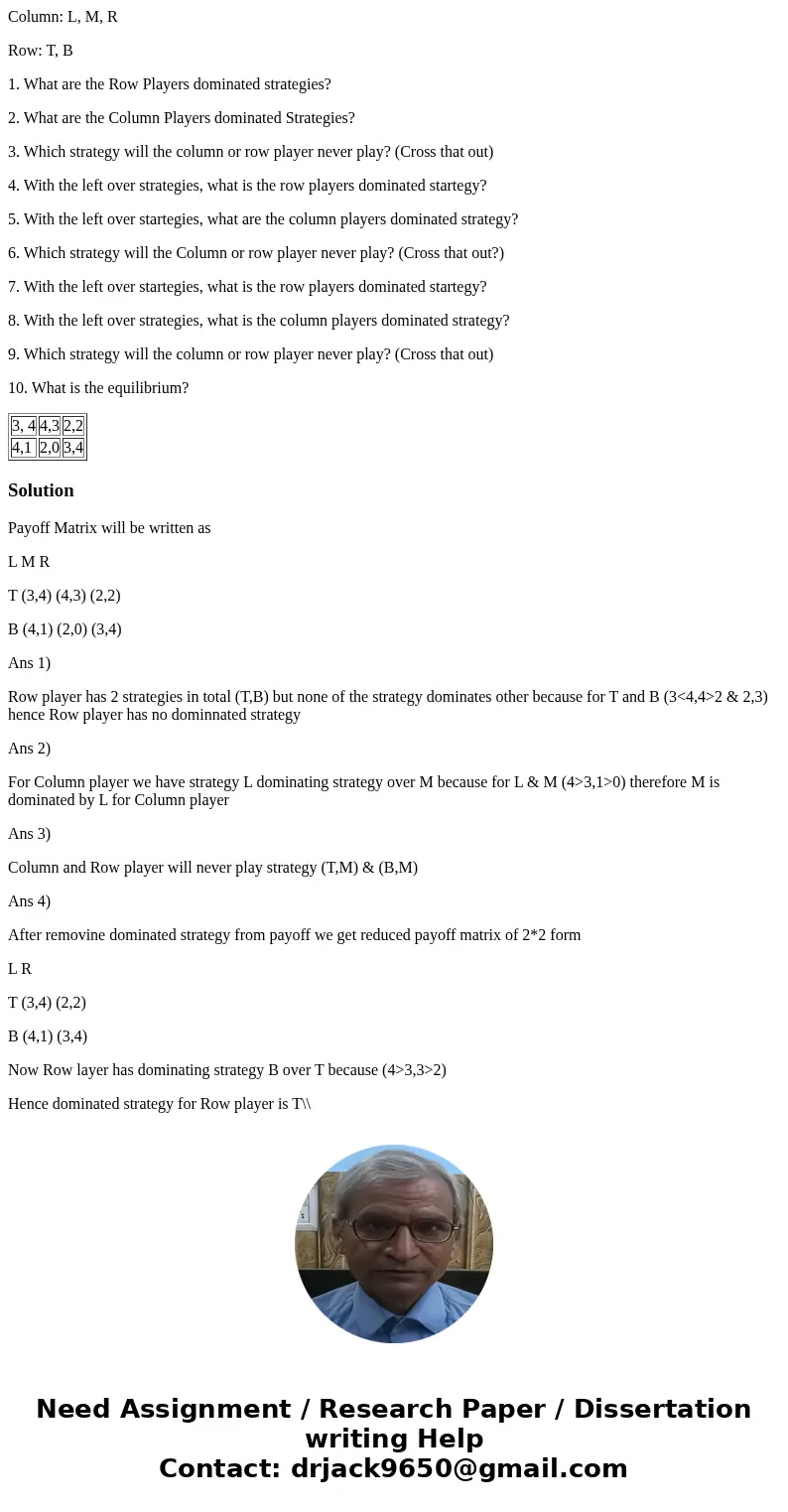 Column: L, M, R

Row: T, B

1. What are the Row Players dominated strategies?

2. What are the Column Players dominated Strategies?

3. Which strategy will the column or row player never play? (Cross that out)

4. With the left over strategies, what is the row players dominated startegy?

5. With the left over startegies, what are the column players dominated strategy?

6. Which strategy will the Column or row player never play? (Cross that out?)

7. With the left over startegies, what is the row players dominated startegy?

8. With the left over strategies, what is the column players dominated strategy?

9. Which strategy will the column or row player never play? (Cross that out)

10. What is the equilibrium?

| 3, 4 | 4,3 | 2,2 |
|---|---|---|
| 4,1 | 2,0 | 3,4 |

Solution

Payoff Matrix will be written as

L M R

T (3,4) (4,3) (2,2)

B (4,1) (2,0) (3,4)

Ans 1)

Row player has 2 strategies in total (T,B) but none of the strategy dominates other because for T and B (3<4,4>2 & 2,3) hence Row player has no dominnated strategy

Ans 2)

For Column player we have strategy L dominating strategy over M because for L & M (4>3,1>0) therefore M is dominated by L for Column player

Ans 3)

Column and Row player will never play strategy (T,M) & (B,M)

Ans 4)

After removine dominated strategy from payoff we get reduced payoff matrix of 2*2 form

L R

T (3,4) (2,2)

B (4,1) (3,4)

Now Row layer has dominating strategy B over T because (4>3,3>2)

Hence dominated strategy for Row player is T\\

Need Assignment / Research Paper / Dissertation writing Help
Contact: drjack9650@gmail.com